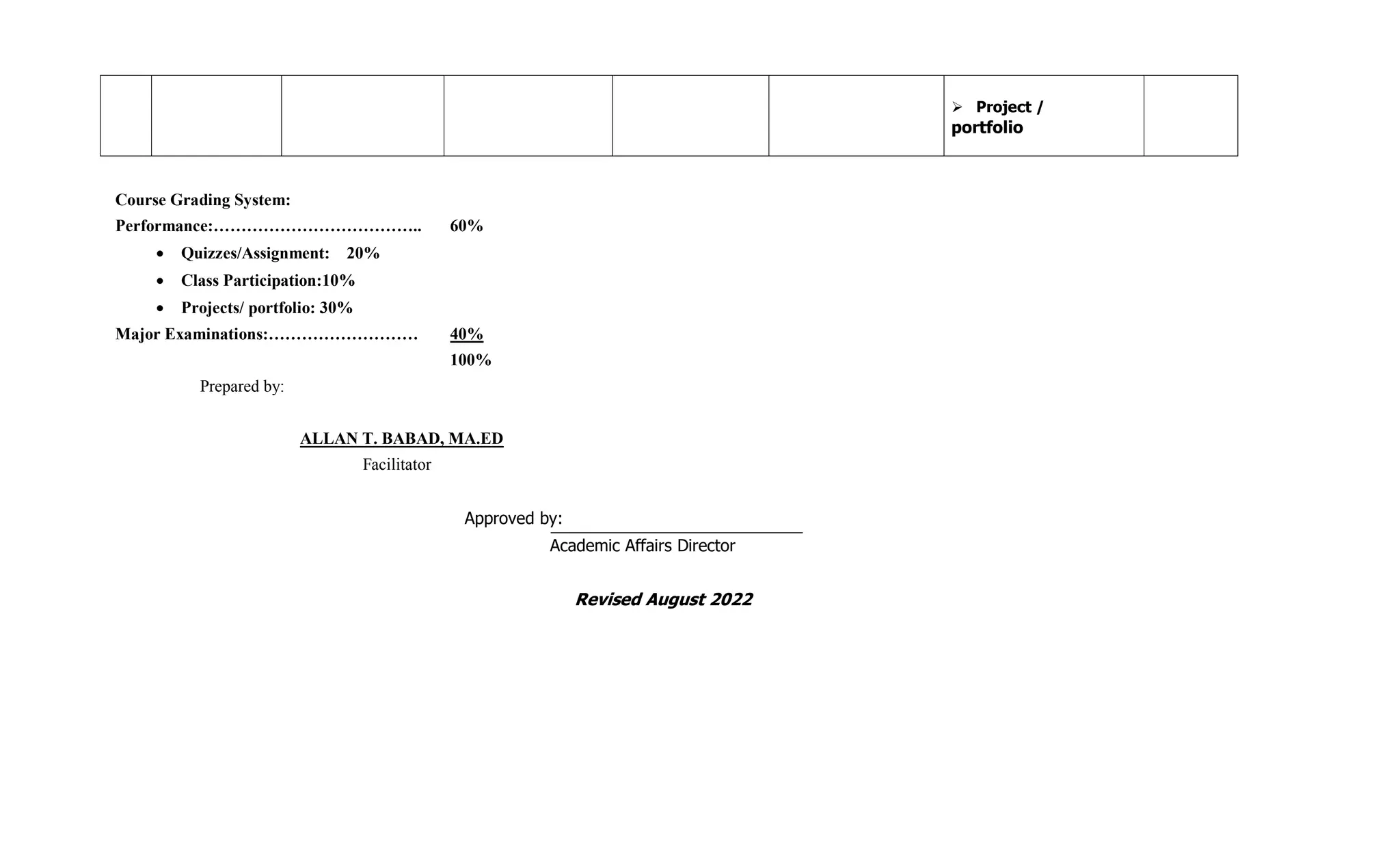 | | | | | | | ➢ Project / portfolio | |
|---|---|---|---|---|---|---|---|

Course Grading System:
Performance:……………………………….. 60%
• Quizzes/Assignment: 20%
• Class Participation:10%
• Projects/ portfolio: 30%
Major Examinations:……………………… 40%
100%

Prepared by:

ALLAN T. BABAD, MA.ED
Facilitator

Approved by: ____________________
Academic Affairs Director

Revised August 2022